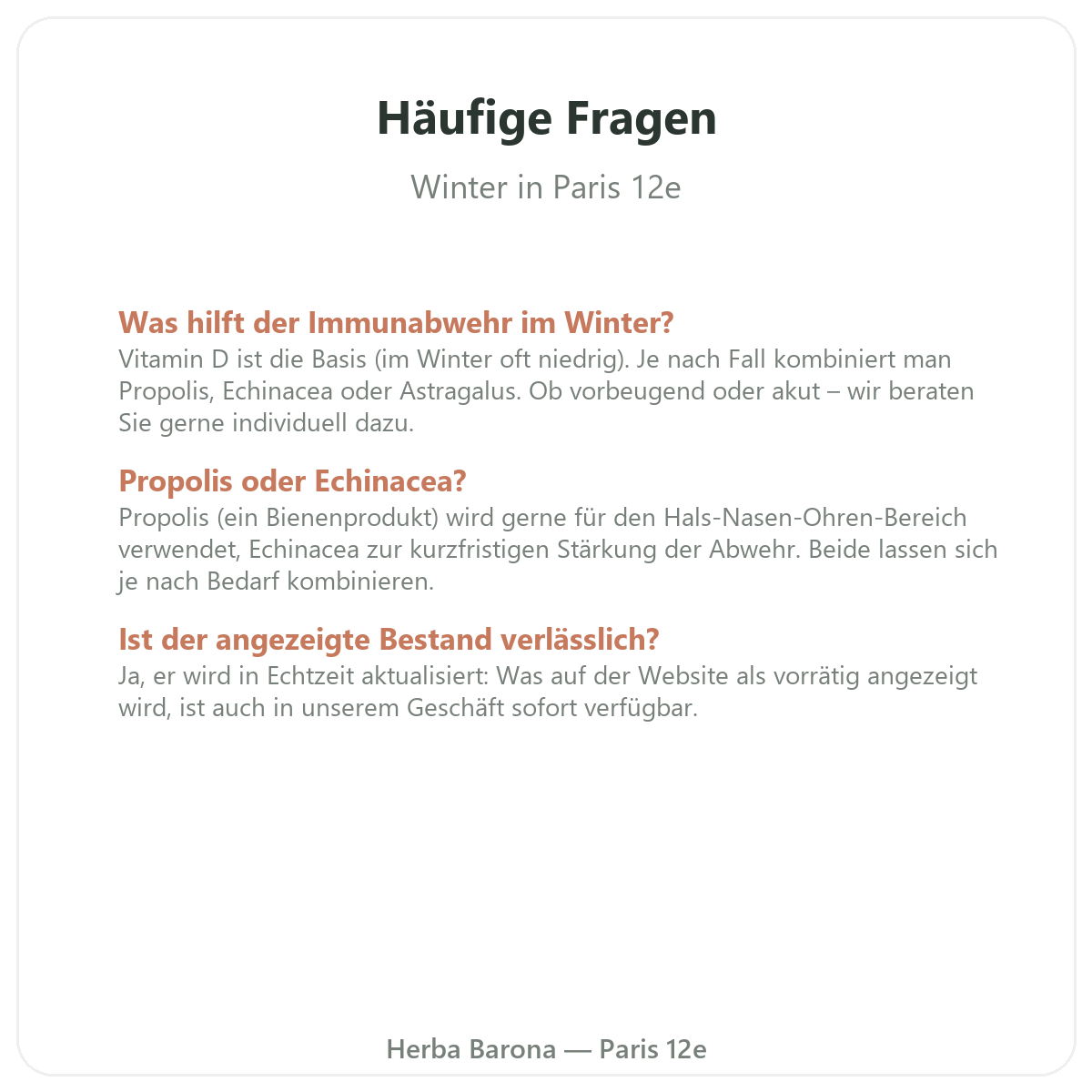 Häufige Fragen

Winter in Paris 12e

Was hilft der Immunabwehr im Winter?

Vitamin D ist die Basis (im Winter oft niedrig). Je nach Fall kombiniert man Propolis, Echinacea oder Astragalus. Ob vorbeugend oder akut – wir beraten Sie gerne individuell dazu.

Propolis oder Echinacea?

Propolis (ein Bienenprodukt) wird gerne für den Hals-Nasen-Ohren-Bereich verwendet, Echinacea zur kurzfristigen Stärkung der Abwehr. Beide lassen sich je nach Bedarf kombinieren.

Ist der angezeigte Bestand verlässlich?

Ja, er wird in Echtzeit aktualisiert: Was auf der Website als vorrätig angezeigt wird, ist auch in unserem Geschäft sofort verfügbar.

Herba Barona — Paris 12e